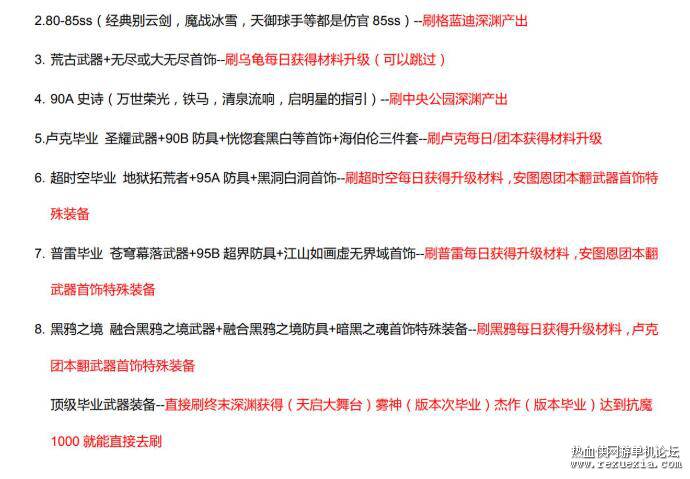 2.80-85ss（经典别云剑，魔战冰雪，天御球手等都是仿官 85ss）--刷格蓝迪深渊产出

3. 荒古武器+无尽或大无尽首饰--刷乌龟每日获得材料升级（可以跳过）

4. 90A 史诗（万世荣光，铁马，清泉流响，启明星的指引）--刷中央公园深渊产出

5.卢克毕业 圣耀武器+90B 防具+恍惚套黑白等首饰+海伯伦三件套--刷卢克每日/团本获得材料升级

6. 超时空毕业 地狱拓荒者+95A 防具+黑洞白洞首饰--刷超时空每日获得升级材料，安图恩团本翻武器首饰特殊装备

7. 普雷毕业 苍穹幕落武器+95B 超界防具+江山如画虚无界域首饰--刷普雷每日获得升级材料，安图恩团本翻武器首饰特殊装备

8. 黑鸦之境 融合黑鸦之境武器+融合黑鸦之境防具+暗黑之魂首饰特殊装备--刷黑鸦每日获得升级材料，卢克团本翻武器首饰特殊装备

顶级毕业武器装备--直接刷终末深渊获得（天启大舞台）雾神（版本次毕业）杰作（版本毕业）达到抗魔 1000 就能直接去刷

热血侠网游单机论坛
www.rexuexia.com